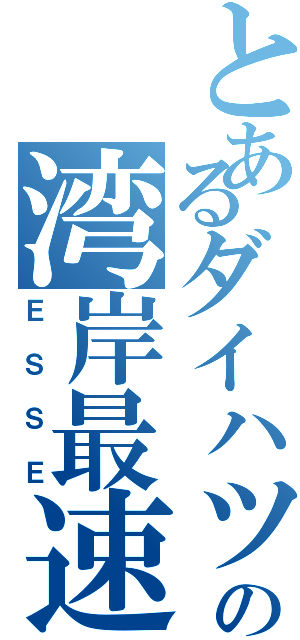 とあるダイハツの湾岸最速
ESSE